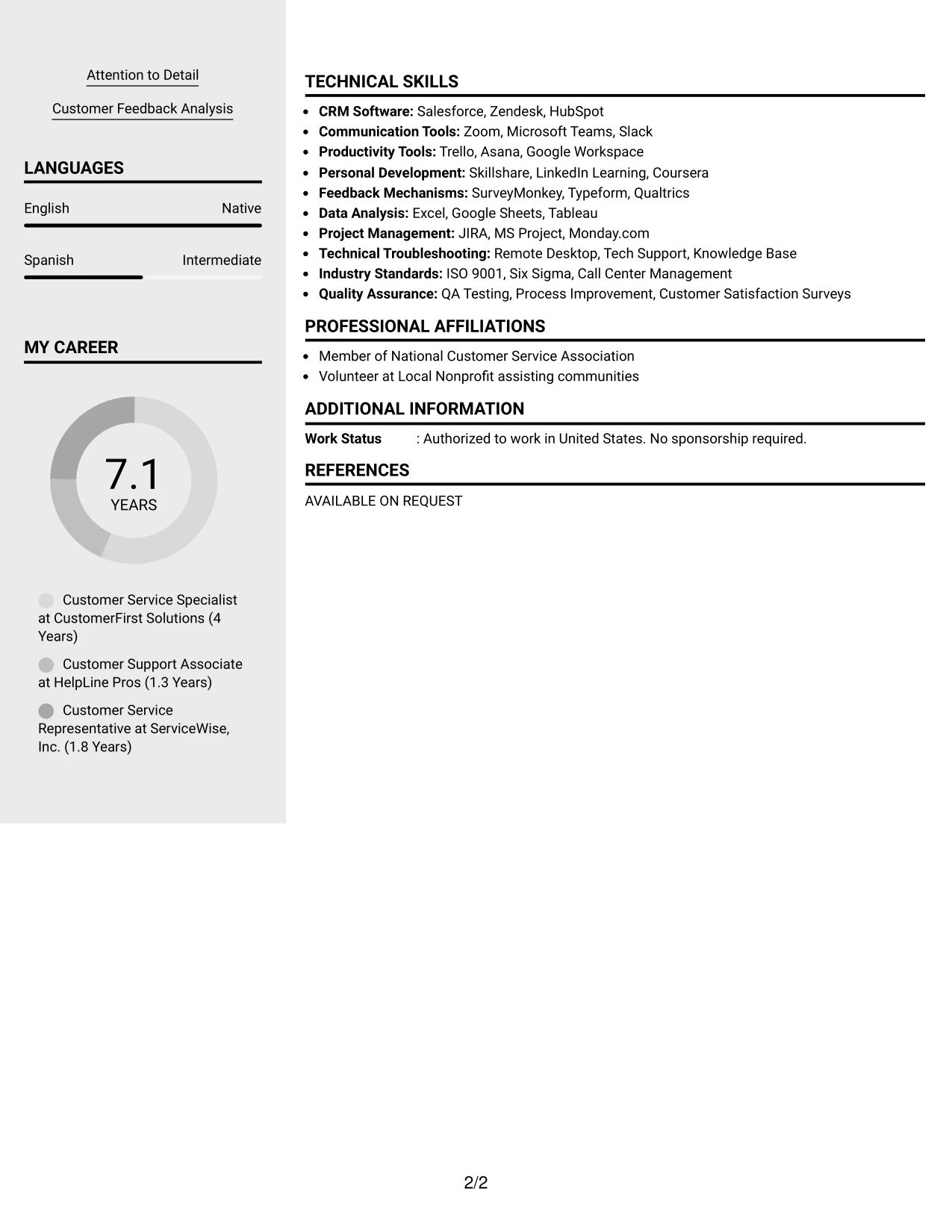 Attention to Detail

Customer Feedback Analysis

LANGUAGES

English
Native

Spanish
Intermediate

MY CAREER

7.1
YEARS

Customer Service Specialist at CustomerFirst Solutions (4 Years)

Customer Support Associate at HelpLine Pros (1.3 Years)

Customer Service Representative at ServiceWise, Inc. (1.8 Years)

TECHNICAL SKILLS

• CRM Software: Salesforce, Zendesk, HubSpot
• Communication Tools: Zoom, Microsoft Teams, Slack
• Productivity Tools: Trello, Asana, Google Workspace
• Personal Development: Skillshare, LinkedIn Learning, Coursera
• Feedback Mechanisms: SurveyMonkey, Typeform, Qualtrics
• Data Analysis: Excel, Google Sheets, Tableau
• Project Management: JIRA, MS Project, Monday.com
• Technical Troubleshooting: Remote Desktop, Tech Support, Knowledge Base
• Industry Standards: ISO 9001, Six Sigma, Call Center Management
• Quality Assurance: QA Testing, Process Improvement, Customer Satisfaction Surveys

PROFESSIONAL AFFILIATIONS

• Member of National Customer Service Association
• Volunteer at Local Nonprofit assisting communities

ADDITIONAL INFORMATION

Work Status : Authorized to work in United States. No sponsorship required.

REFERENCES

AVAILABLE ON REQUEST

2/2